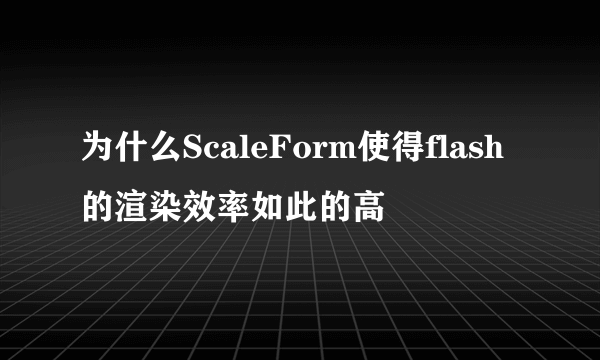 为什么ScaleForm使得flash的渲染效率如此的高